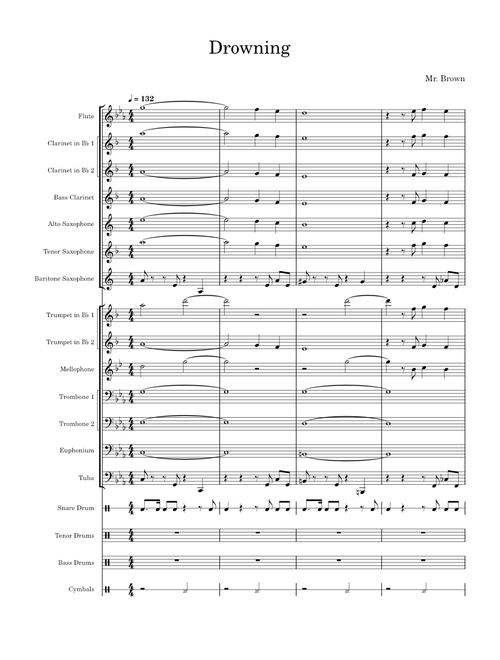 Drowning

Mr. Brown

♩ = 132

Flute

Clarinet in B♭ 1

Clarinet in B♭ 2

Bass Clarinet

Alto Saxophone

Tenor Saxophone

Baritone Saxophone

Trumpet in B♭ 1

Trumpet in B♭ 2

Mellophone

Trombone 1

Trombone 2

Euphonium

Tuba

Snare Drum

Tenor Drums

Bass Drums

Cymbals